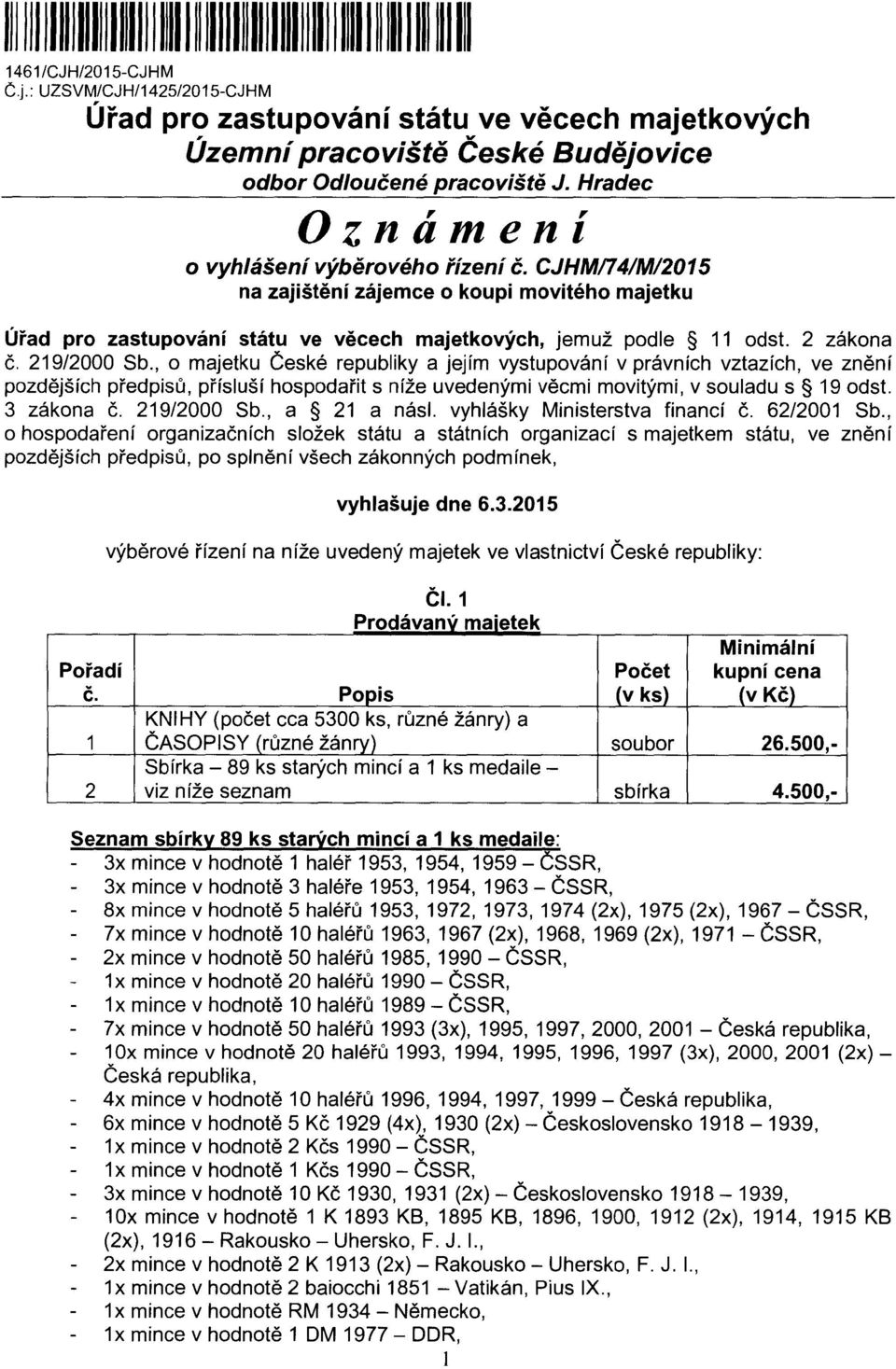 1461/CJH/2015-CJHM
Č.j.: UZSVM/CJH/1425/2015-CJHM

Úřad pro zastupování státu ve věcech majetkových
Územní pracoviště České Budějovice
odbor Odloučené pracoviště J. Hradec

Oznámení
o vyhlášení výběrového řízení č. CJHM/74/M/2015
na zajištění zájemce o koupi movitého majetku

Úřad pro zastupování státu ve věcech majetkových, jemuž podle § 11 odst. 2 zákona č. 219/2000 Sb., o majetku České republiky a jejím vystupování v právních vztazích, ve znění pozdějších předpisů, přísluší hospodařit s níže uvedenými věcmi movitými, v souladu s § 19 odst. 3 zákona č. 219/2000 Sb., a § 21 a násl. vyhlášky Ministerstva financí č. 62/2001 Sb., o hospodaření organizačních složek státu a státních organizací s majetkem státu, ve znění pozdějších předpisů, po splnění všech zákonných podmínek,

vyhlašuje dne 6.3.2015

výběrové řízení na níže uvedený majetek ve vlastnictví České republiky:

Čl. 1
Prodávaný majetek

| Pořadí č. | Popis | Počet (v ks) | Minimální kupní cena (v Kč) |
|---|---|---|---|
| 1 | KNIHY (počet cca 5300 ks, různé žánry) a ČASOPISY (různé žánry) | soubor | 26.500,- |
| 2 | Sbírka – 89 ks starých mincí a 1 ks medaile – viz níže seznam | sbírka | 4.500,- |

Seznam sbírky 89 ks starých mincí a 1 ks medaile:
- 3x mince v hodnotě 1 haléř 1953, 1954, 1959 – ČSSR,
- 3x mince v hodnotě 3 haléře 1953, 1954, 1963 – ČSSR,
- 8x mince v hodnotě 5 haléřů 1953, 1972, 1973, 1974 (2x), 1975 (2x), 1967 – ČSSR,
- 7x mince v hodnotě 10 haléřů 1963, 1967 (2x), 1968, 1969 (2x), 1971 – ČSSR,
- 2x mince v hodnotě 50 haléřů 1985, 1990 – ČSSR,
- 1x mince v hodnotě 20 haléřů 1990 – ČSSR,
- 1x mince v hodnotě 10 haléřů 1989 – ČSSR,
- 7x mince v hodnotě 50 haléřů 1993 (3x), 1995, 1997, 2000, 2001 – Česká republika,
- 10x mince v hodnotě 20 haléřů 1993, 1994, 1995, 1996, 1997 (3x), 2000, 2001 (2x) – Česká republika,
- 4x mince v hodnotě 10 haléřů 1996, 1994, 1997, 1999 – Česká republika,
- 6x mince v hodnotě 5 Kč 1929 (4x), 1930 (2x) – Československo 1918 – 1939,
- 1x mince v hodnotě 2 Kčs 1990 – ČSSR,
- 1x mince v hodnotě 1 Kčs 1990 – ČSSR,
- 3x mince v hodnotě 10 Kč 1930, 1931 (2x) – Československo 1918 – 1939,
- 10x mince v hodnotě 1 K 1893 KB, 1895 KB, 1896, 1900, 1912 (2x), 1914, 1915 KB (2x), 1916 – Rakousko – Uhersko, F. J. I.,
- 2x mince v hodnotě 2 K 1913 (2x) – Rakousko – Uhersko, F. J. I.,
- 1x mince v hodnotě 2 baiocchi 1851 – Vatikán, Pius IX.,
- 1x mince v hodnotě RM 1934 – Německo,
- 1x mince v hodnotě 1 DM 1977 – DDR,

1